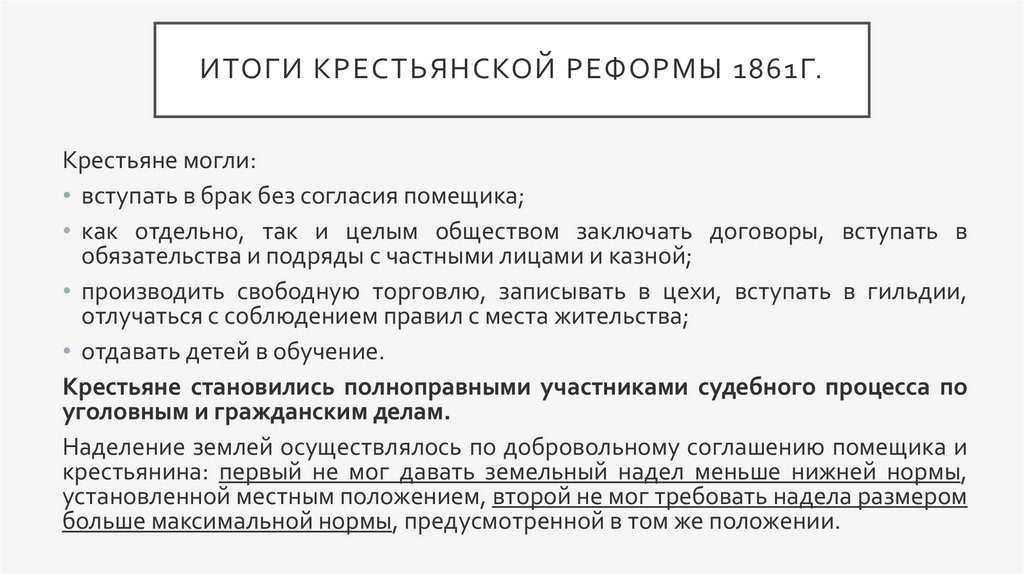 ИТОГИ КРЕСТЬЯНСКОЙ РЕФОРМЫ 1861Г.

Крестьяне могли:

• вступать в брак без согласия помещика;

• как отдельно, так и целым обществом заключать договоры, вступать в обязательства и подряды с частными лицами и казной;

• производить свободную торговлю, записывать в цехи, вступать в гильдии, отлучаться с соблюдением правил с места жительства;

• отдавать детей в обучение.

Крестьяне становились полноправными участниками судебного процесса по уголовным и гражданским делам.

Наделение землей осуществлялось по добровольному соглашению помещика и крестьянина: первый не мог давать земельный надел меньше нижней нормы, установленной местным положением, второй не мог требовать надела размером больше максимальной нормы, предусмотренной в том же положении.